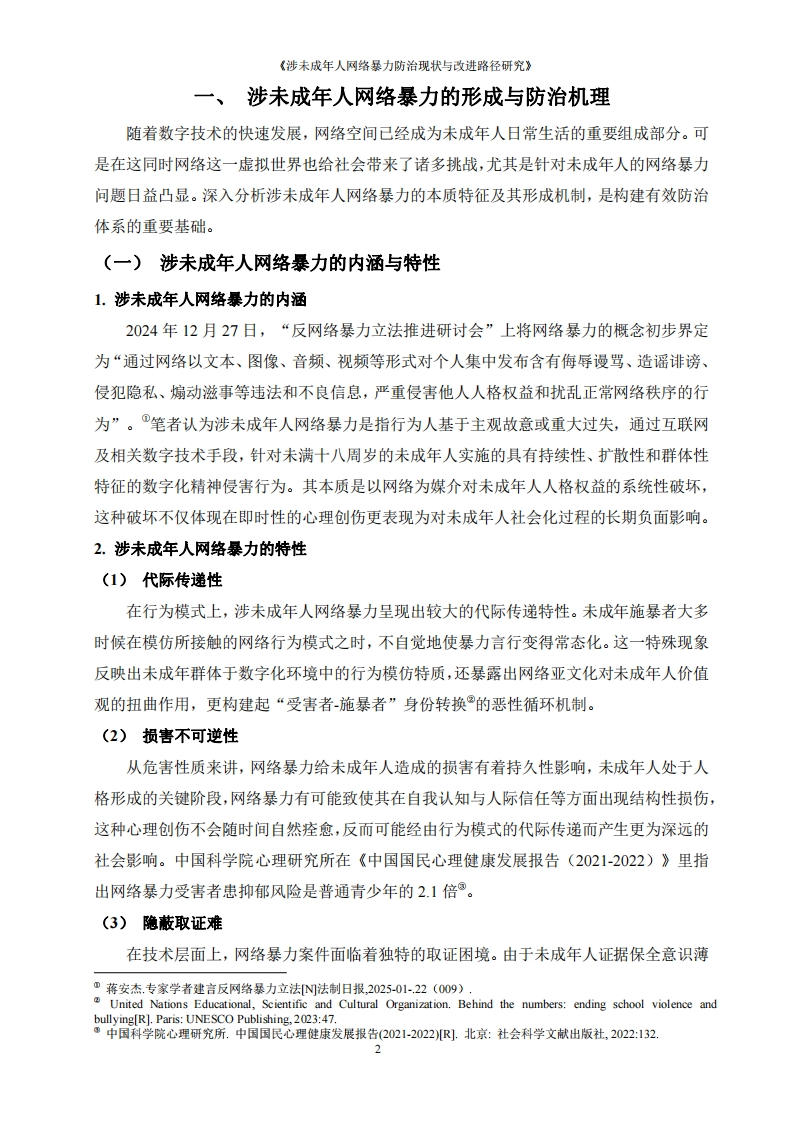 《涉未成年人网络暴力防治现状与改进路径研究》

一、 涉未成年人网络暴力的形成与防治机理

随着数字技术的快速发展，网络空间已经成为未成年人日常生活的重要组成部分。可是在这同时网络这一虚拟世界也给社会带来了诸多挑战，尤其是针对未成年人的网络暴力问题日益凸显。深入分析涉未成年人网络暴力的本质特征及其形成机制，是构建有效防治体系的重要基础。

（一） 涉未成年人网络暴力的内涵与特性

1. 涉未成年人网络暴力的内涵

2024 年 12 月 27 日，“反网络暴力立法推进研讨会”上将网络暴力的概念初步界定为“通过网络以文本、图像、音频、视频等形式对个人集中发布含有侮辱谩骂、造谣诽谤、侵犯隐私、煽动滋事等违法和不良信息，严重侵害他人人格权益和扰乱正常网络秩序的行为”。①笔者认为涉未成年人网络暴力是指行为人基于主观故意或重大过失，通过互联网及相关数字技术手段，针对未满十八周岁的未成年人实施的具有持续性、扩散性和群体性特征的数字化精神侵害行为。其本质是以网络为媒介对未成年人人格权益的系统性破坏，这种破坏不仅体现在即时性的心理创伤更表现为对未成年人社会化过程的长期负面影响。

2. 涉未成年人网络暴力的特性

（1） 代际传递性

在行为模式上，涉未成年人网络暴力呈现出较大的代际传递特性。未成年施暴者大多时候在模仿所接触的网络行为模式之时，不自觉地使暴力言行变得常态化。这一特殊现象反映出未成年群体于数字化环境中的行为模仿特质，还暴露出网络亚文化对未成年人价值观的扭曲作用，更构建起“受害者-施暴者”身份转换②的恶性循环机制。

（2） 损害不可逆性

从危害性质来讲，网络暴力给未成年人造成的损害有着持久性影响，未成年人处于人格形成的关键阶段，网络暴力有可能致使其在自我认知与人际信任等方面出现结构性损伤，这种心理创伤不会随时间自然痊愈，反而可能经由行为模式的代际传递而产生更为深远的社会影响。中国科学院心理研究所在《中国国民心理健康发展报告（2021-2022）》里指出网络暴力受害者患抑郁风险是普通青少年的 2.1 倍③。

（3） 隐蔽取证难

在技术层面上，网络暴力案件面临着独特的取证困境。由于未成年人证据保全意识薄

① 蒋安杰.专家学者建言反网络暴力立法[N]法制日报,2025-01-.22（009）.
② United Nations Educational, Scientific and Cultural Organization. Behind the numbers: ending school violence and bullying[R]. Paris: UNESCO Publishing, 2023:47.
③ 中国科学院心理研究所. 中国国民心理健康发展报告(2021-2022)[R]. 北京: 社会科学文献出版社, 2022:132.

2